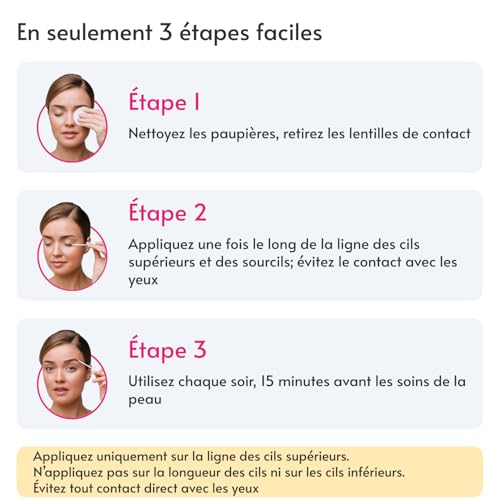 En seulement 3 étapes faciles

Étape 1

Nettoyez les paupières, retirez les lentilles de contact

Étape 2

Appliquez une fois le long de la ligne des cils supérieurs et des sourcils; évitez le contact avec les yeux

Étape 3

Utilisez chaque soir, 15 minutes avant les soins de la peau

Appliquez uniquement sur la ligne des cils supérieurs.
N'appliquez pas sur la longueur des cils ni sur les cils inférieurs.
Évitez tout contact direct avec les yeux